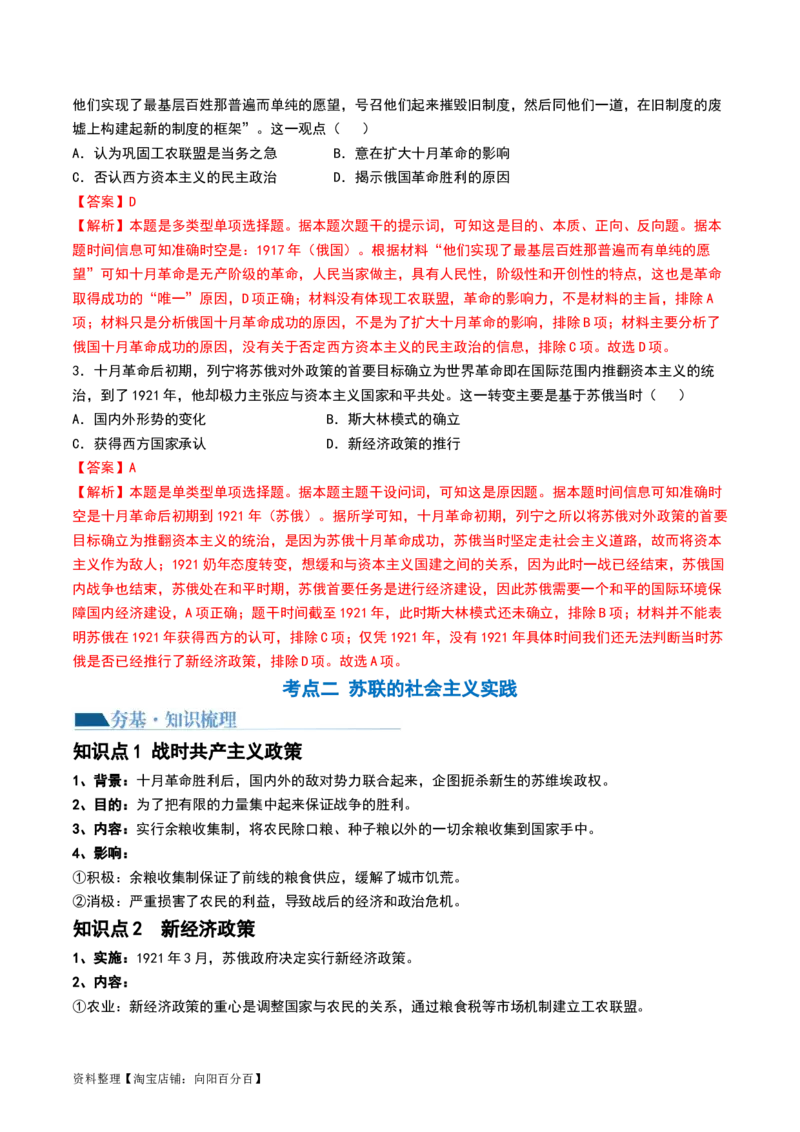 他们实现了最基层百姓那普遍而单纯的愿望，号召他们起来摧毁旧制度，然后同他们一道，在旧制度的废墟上构建起新的制度的框架”。这一观点（　）

A．认为巩固工农联盟是当务之急　　B．意在扩大十月革命的影响

C．否认西方资本主义的民主政治　　D．揭示俄国革命胜利的原因

【答案】D

【解析】本题是多类型单项选择题。据本题次题干的提示词，可知这是目的、本质、正向、反向题。据本题时间信息可知准确时空是：1917年（俄国）。根据材料“他们实现了最基层百姓那普遍而有单纯的愿望”可知十月革命是无产阶级的革命，人民当家做主，具有人民性，阶级性和开创性的特点，这也是革命取得成功的“唯一”原因，D项正确；材料没有体现工农联盟，革命的影响力，不是材料的主旨，排除A项；材料只是分析俄国十月革命成功的原因，不是为了扩大十月革命的影响，排除B项；材料主要分析了俄国十月革命成功的原因，没有关于否定西方资本主义的民主政治的信息，排除C项。故选D项。

3．十月革命后初期，列宁将苏俄对外政策的首要目标确立为世界革命即在国际范围内推翻资本主义的统治，到了1921年，他却极力主张应与资本主义国家和平共处。这一转变主要是基于苏俄当时（　）

A．国内外形势的变化　　B．斯大林模式的确立

C．获得西方国家承认　　D．新经济政策的推行

【答案】A

【解析】本题是单类型单项选择题。据本题主题干设问词，可知这是原因题。据本题时间信息可知准确时空是十月革命后初期到1921年（苏俄）。据所学可知，十月革命初期，列宁之所以将苏俄对外政策的首要目标确立为推翻资本主义的统治，是因为苏俄十月革命成功，苏俄当时坚定走社会主义道路，故而将资本主义作为敌人；1921奶年态度转变，想缓和与资本主义国建之间的关系，因为此时一战已经结束，苏俄国内战争也结束，苏俄处在和平时期，苏俄首要任务是进行经济建设，因此苏俄需要一个和平的国际环境保障国内经济建设，A项正确；题干时间截至1921年，此时斯大林模式还未确立，排除B项；材料并不能表明苏俄在1921年获得西方的认可，排除C项；仅凭1921年，没有1921年具体时间我们还无法判断当时苏俄是否已经推行了新经济政策，排除D项。故选A项。

考点二 苏联的社会主义实践

夯基·知识梳理

知识点1 战时共产主义政策

1、背景：十月革命胜利后，国内外的敌对势力联合起来，企图扼杀新生的苏维埃政权。

2、目的：为了把有限的力量集中起来保证战争的胜利。

3、内容：实行余粮收集制，将农民除口粮、种子粮以外的一切余粮收集到国家手中。

4、影响：

①积极：余粮收集制保证了前线的粮食供应，缓解了城市饥荒。

②消极：严重损害了农民的利益，导致战后的经济和政治危机。

知识点2 新经济政策

1、实施：1921年3月，苏俄政府决定实行新经济政策。

2、内容：

①农业：新经济政策的重心是调整国家与农民的关系，通过粮食税等市场机制建立工农联盟。

资料整理【淘宝店铺：向阳百分百】